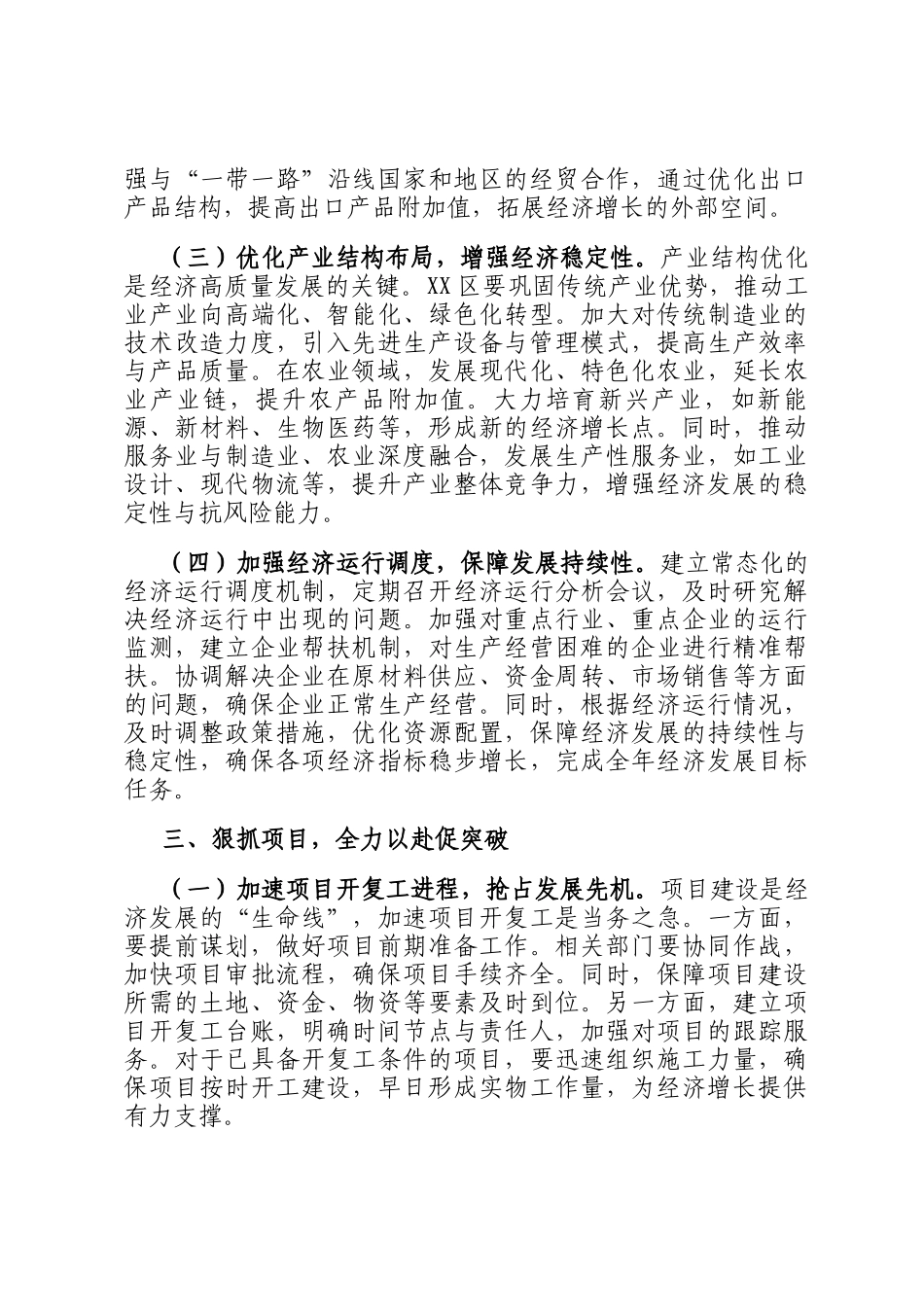 强与“一带一路”沿线国家和地区的经贸合作，通过优化出口产品结构，提高出口产品附加值，拓展经济增长的外部空间。

（三）优化产业结构布局，增强经济稳定性。产业结构优化是经济高质量发展的关键。XX区要巩固传统产业优势，推动工业产业向高端化、智能化、绿色化转型。加大对传统制造业的技术改造力度，引入先进生产设备与管理模式，提高生产效率与产品质量。在农业领域，发展现代化、特色化农业，延长农业产业链，提升农产品附加值。大力培育新兴产业，如新能源、新材料、生物医药等，形成新的经济增长点。同时，推动服务业与制造业、农业深度融合，发展生产性服务业，如工业设计、现代物流等，提升产业整体竞争力，增强经济发展的稳定性与抗风险能力。

（四）加强经济运行调度，保障发展持续性。建立常态化的经济运行调度机制，定期召开经济运行分析会议，及时研究解决经济运行中出现的问题。加强对重点行业、重点企业的运行监测，建立企业帮扶机制，对生产经营困难的企业进行精准帮扶。协调解决企业在原材料供应、资金周转、市场销售等方面的问题，确保企业正常生产经营。同时，根据经济运行情况，及时调整政策措施，优化资源配置，保障经济发展的持续性与稳定性，确保各项经济指标稳步增长，完成全年经济发展目标任务。

三、狠抓项目，全力以赴促突破

（一）加速项目开复工进程，抢占发展先机。项目建设是经济发展的“生命线”，加速项目开复工是当务之急。一方面，要提前谋划，做好项目前期准备工作。相关部门要协同作战，加快项目审批流程，确保项目手续齐全。同时，保障项目建设所需的土地、资金、物资等要素及时到位。另一方面，建立项目开复工台账，明确时间节点与责任人，加强对项目的跟踪服务。对于已具备开复工条件的项目，要迅速组织施工力量，确保项目按时开工建设，早日形成实物工作量，为经济增长提供有力支撑。